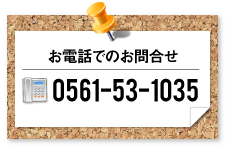 お電話でのお問合せ

0561-53-1035